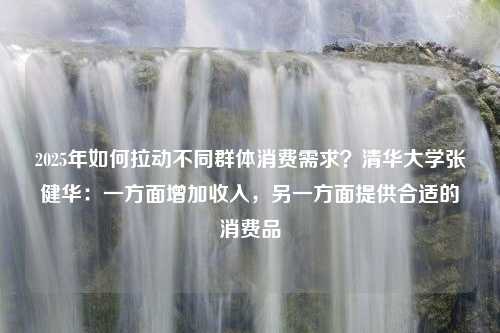 2025年如何拉动不同群体消费需求？清华大学张健华：一方面增加收入，另一方面提供合适的消费品